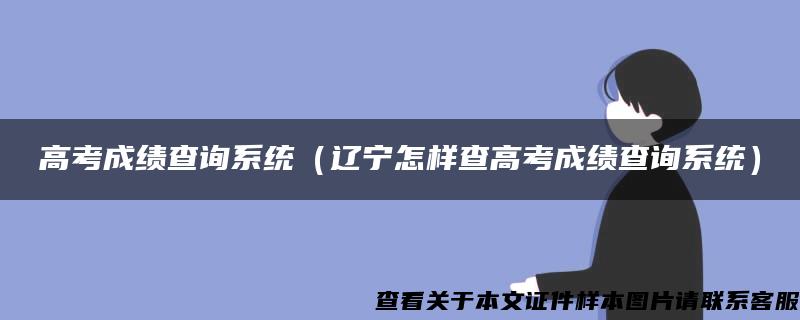 高考成绩查询系统（辽宁怎样查高考成绩查询系统）

查看关于本文证件样本图片请联系客服